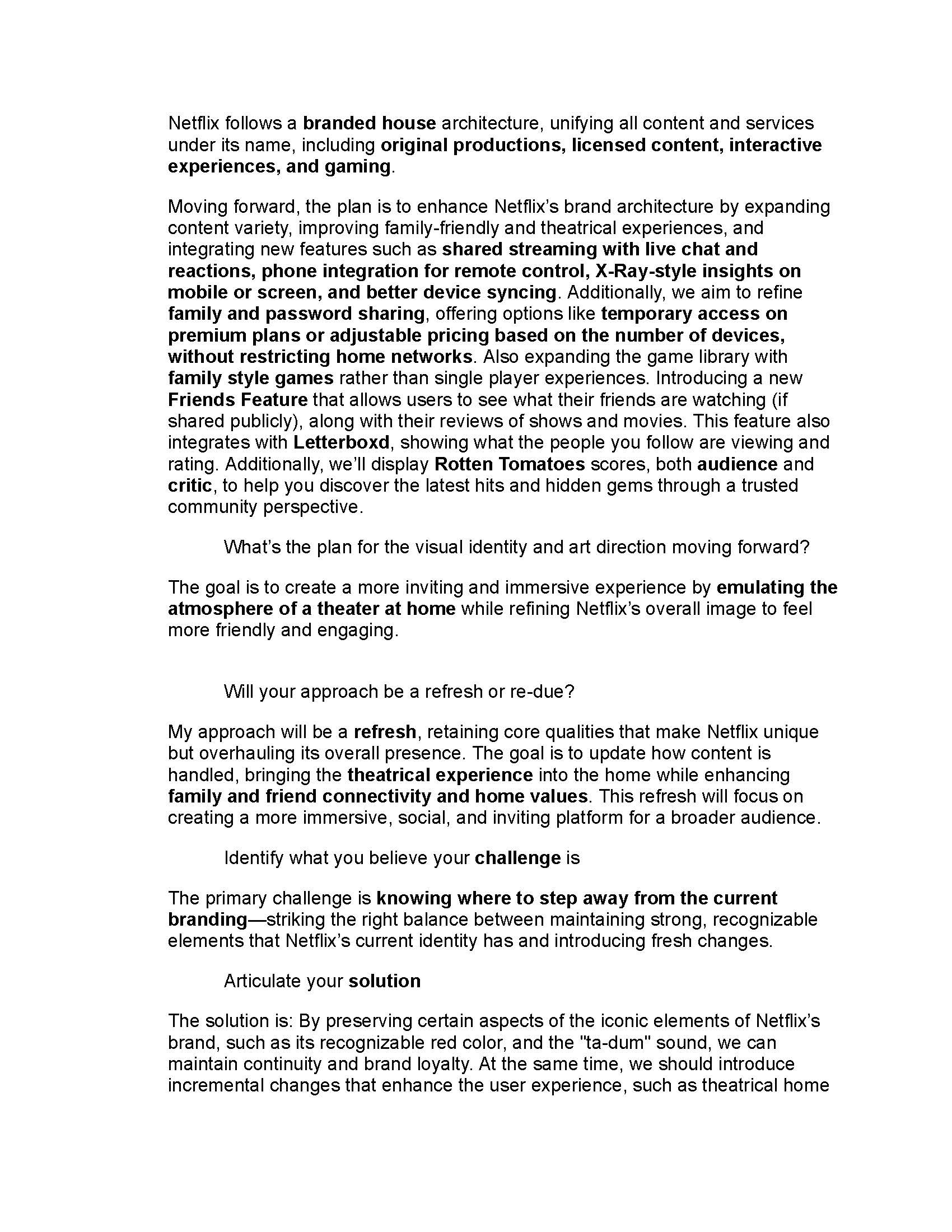 Netflix follows a branded house architecture, unifying all content and services under its name, including original productions, licensed content, interactive experiences, and gaming.

Moving forward, the plan is to enhance Netflix's brand architecture by expanding content variety, improving family-friendly and theatrical experiences, and integrating new features such as shared streaming with live chat and reactions, phone integration for remote control, X-Ray-style insights on mobile or screen, and better device syncing. Additionally, we aim to refine family and password sharing, offering options like temporary access on premium plans or adjustable pricing based on the number of devices, without restricting home networks. Also expanding the game library with family style games rather than single player experiences. Introducing a new Friends Feature that allows users to see what their friends are watching (if shared publicly), along with their reviews of shows and movies. This feature also integrates with Letterboxd, showing what the people you follow are viewing and rating. Additionally, we'll display Rotten Tomatoes scores, both audience and critic, to help you discover the latest hits and hidden gems through a trusted community perspective.

What's the plan for the visual identity and art direction moving forward?

The goal is to create a more inviting and immersive experience by emulating the atmosphere of a theater at home while refining Netflix's overall image to feel more friendly and engaging.

Will your approach be a refresh or re-due?

My approach will be a refresh, retaining core qualities that make Netflix unique but overhauling its overall presence. The goal is to update how content is handled, bringing the theatrical experience into the home while enhancing family and friend connectivity and home values. This refresh will focus on creating a more immersive, social, and inviting platform for a broader audience.

Identify what you believe your challenge is

The primary challenge is knowing where to step away from the current branding—striking the right balance between maintaining strong, recognizable elements that Netflix's current identity has and introducing fresh changes.

Articulate your solution

The solution is: By preserving certain aspects of the iconic elements of Netflix's brand, such as its recognizable red color, and the "ta-dum" sound, we can maintain continuity and brand loyalty. At the same time, we should introduce incremental changes that enhance the user experience, such as theatrical home